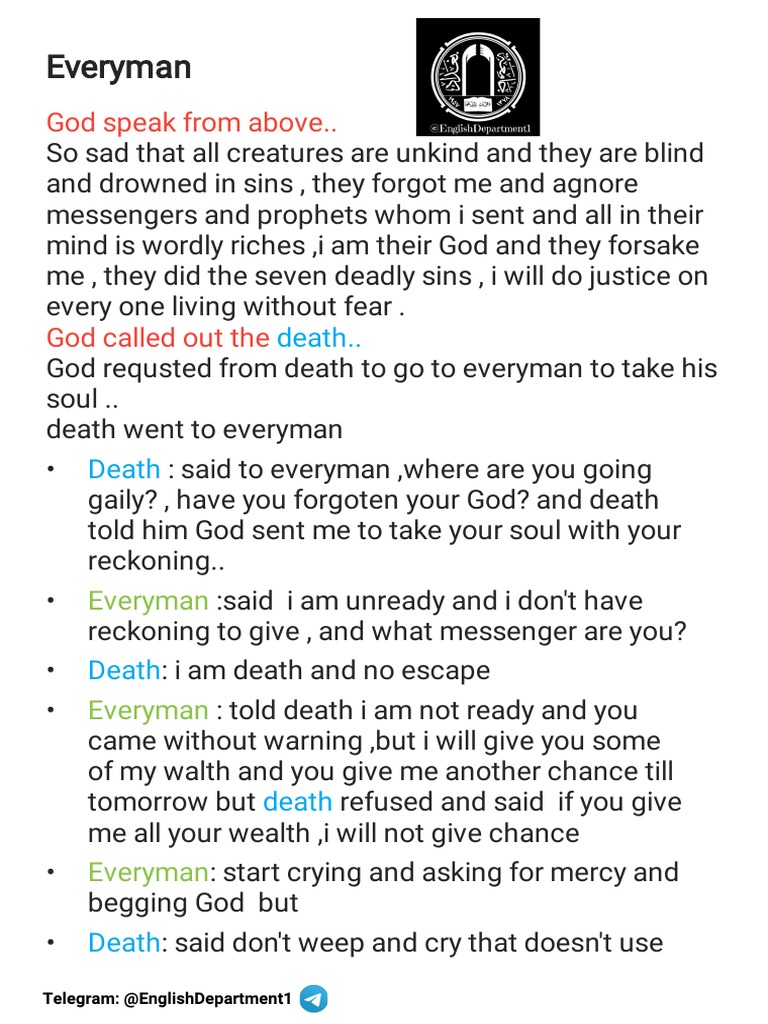 Everyman

@EnglishDepartment1

God speak from above..
So sad that all creatures are unkind and they are blind and drowned in sins , they forgot me and agnore messengers and prophets whom i sent and all in their mind is wordly riches ,i am their God and they forsake me , they did the seven deadly sins , i will do justice on every one living without fear .
God called out the death..
God requsted from death to go to everyman to take his soul ..
death went to everyman

• Death : said to everyman ,where are you going gaily? , have you forgoten your God? and death told him God sent me to take your soul with your reckoning..
• Everyman :said i am unready and i don't have reckoning to give , and what messenger are you?
• Death: i am death and no escape
• Everyman : told death i am not ready and you came without warning ,but i will give you some of my walth and you give me another chance till tomorrow but death refused and said if you give me all your wealth ,i will not give chance
• Everyman: start crying and asking for mercy and begging God but
• Death: said don't weep and cry that doesn't use

Telegram: @EnglishDepartment1